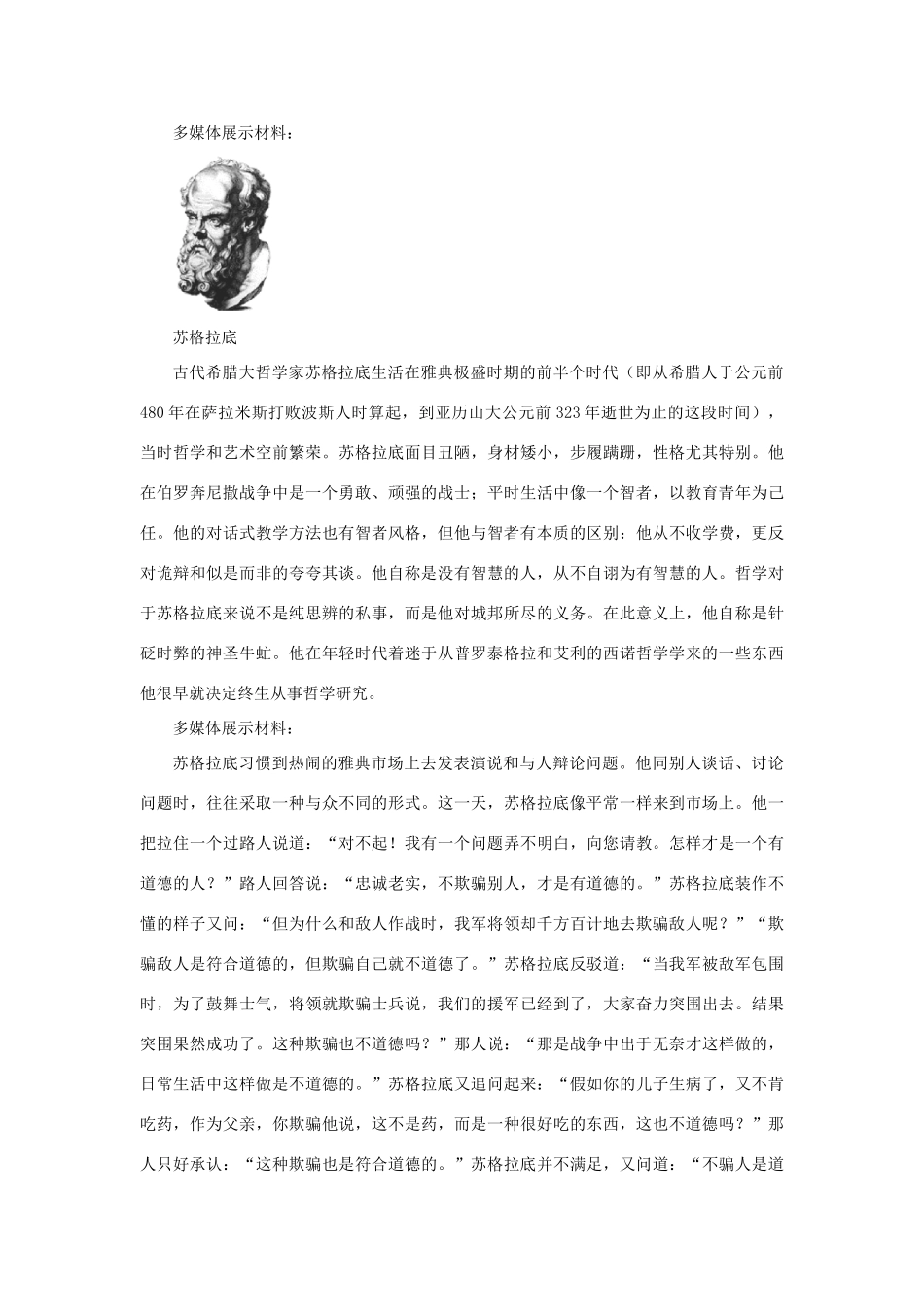 多媒体展示材料：

苏格拉底

古代希腊大哲学家苏格拉底生活在雅典极盛时期的前半个时代（即从希腊人于公元前480年在萨拉米斯打败波斯人时算起，到亚历山大公元前323年逝世为止的这段时间），当时哲学和艺术空前繁荣。苏格拉底面目丑陋，身材矮小，步履蹒跚，性格尤其特别。他在伯罗奔尼撒战争中是一个勇敢、顽强的战士；平时生活中像一个智者，以教育青年为己任。他的对话式教学方法也有智者风格，但他与智者有本质的区别：他从不收学费，更反对诡辩和似是而非的夸夸其谈。他自称是没有智慧的人，从不自诩为有智慧的人。哲学对于苏格拉底来说不是纯思辨的私事，而是他对城邦所尽的义务。在此意义上，他自称是针砭时弊的神圣牛虻。他在年轻时代着迷于从普罗泰格拉和艾利的西诺哲学学来的一些东西他很早就决定终生从事哲学研究。

多媒体展示材料：

苏格拉底习惯到热闹的雅典市场上去发表演说和与人辩论问题。他同别人谈话、讨论问题时，往往采取一种与众不同的形式。这一天，苏格拉底像平常一样来到市场上。他一把拉住一个过路人说道：“对不起！我有一个问题弄不明白，向您请教。怎样才是一个有道德的人？”路人回答说：“忠诚老实，不欺骗别人，才是有道德的。”苏格拉底装作不懂的样子又问：“但为什么和敌人作战时，我军将领却千方百计地去欺骗敌人呢？”“欺骗敌人是符合道德的，但欺骗自己就不道德了。”苏格拉底反驳道：“当我军被敌军包围时，为了鼓舞士气，将领就欺骗士兵说，我们的援军已经到了，大家奋力突围出去。结果突围果然成功了。这种欺骗也不道德吗？”那人说：“那是战争中出于无奈才这样做的，日常生活中这样做是不道德的。”苏格拉底又追问起来：“假如你的儿子生病了，又不肯吃药，作为父亲，你欺骗他说，这不是药，而是一种很好吃的东西，这也不道德吗？”那人只好承认：“这种欺骗也是符合道德的。”苏格拉底并不满足，又问道：“不骗人是道